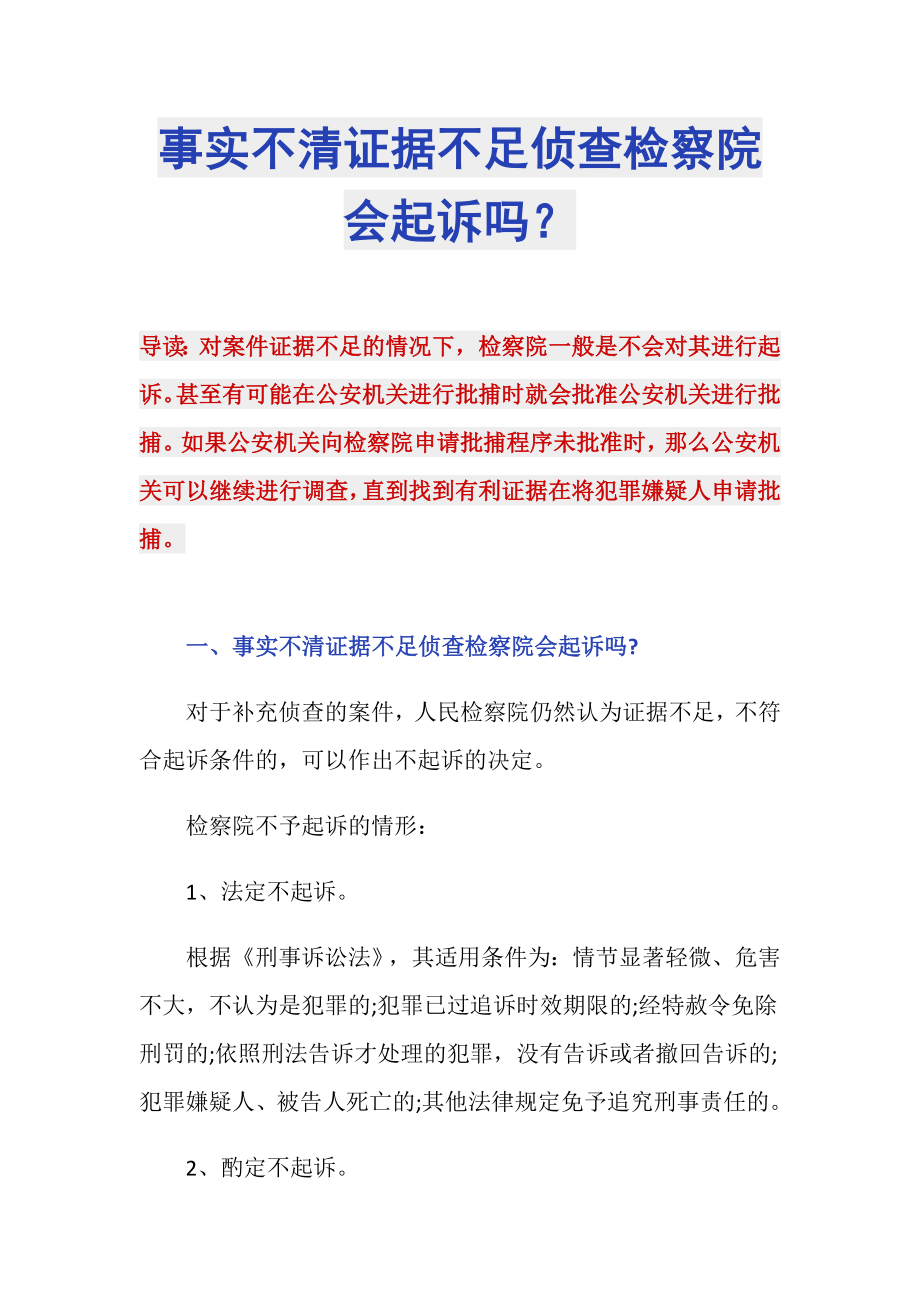 事实不清证据不足侦查检察院会起诉吗？

导读：对案件证据不足的情况下，检察院一般是不会对其进行起诉。甚至有可能在公安机关进行批捕时就会批准公安机关进行批捕。如果公安机关向检察院申请批捕程序未批准时，那么公安机关可以继续进行调查，直到找到有利证据在将犯罪嫌疑人申请批捕。

一、事实不清证据不足侦查检察院会起诉吗?

对于补充侦查的案件，人民检察院仍然认为证据不足，不符合起诉条件的，可以作出不起诉的决定。

检察院不予起诉的情形：

1、法定不起诉。

根据《刑事诉讼法》，其适用条件为：情节显著轻微、危害不大，不认为是犯罪的;犯罪已过追诉时效期限的;经特赦令免除刑罚的;依照刑法告诉才处理的犯罪，没有告诉或者撤回告诉的;犯罪嫌疑人、被告人死亡的;其他法律规定免予追究刑事责任的。

2、酌定不起诉。